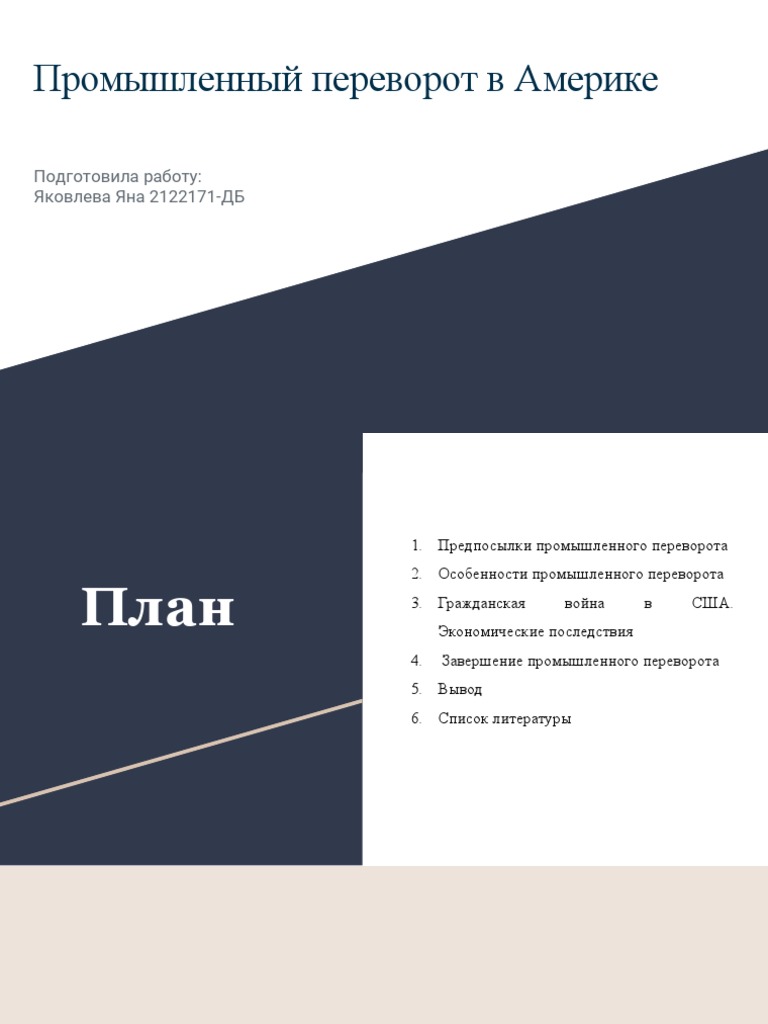 Промышленный переворот в Америке

Подготовила работу:
Яковлева Яна 2122171-ДБ

План

1. Предпосылки промышленного переворота
2. Особенности промышленного переворота
3. Гражданская война в США. Экономические последствия
4. Завершение промышленного переворота
5. Вывод
6. Список литературы